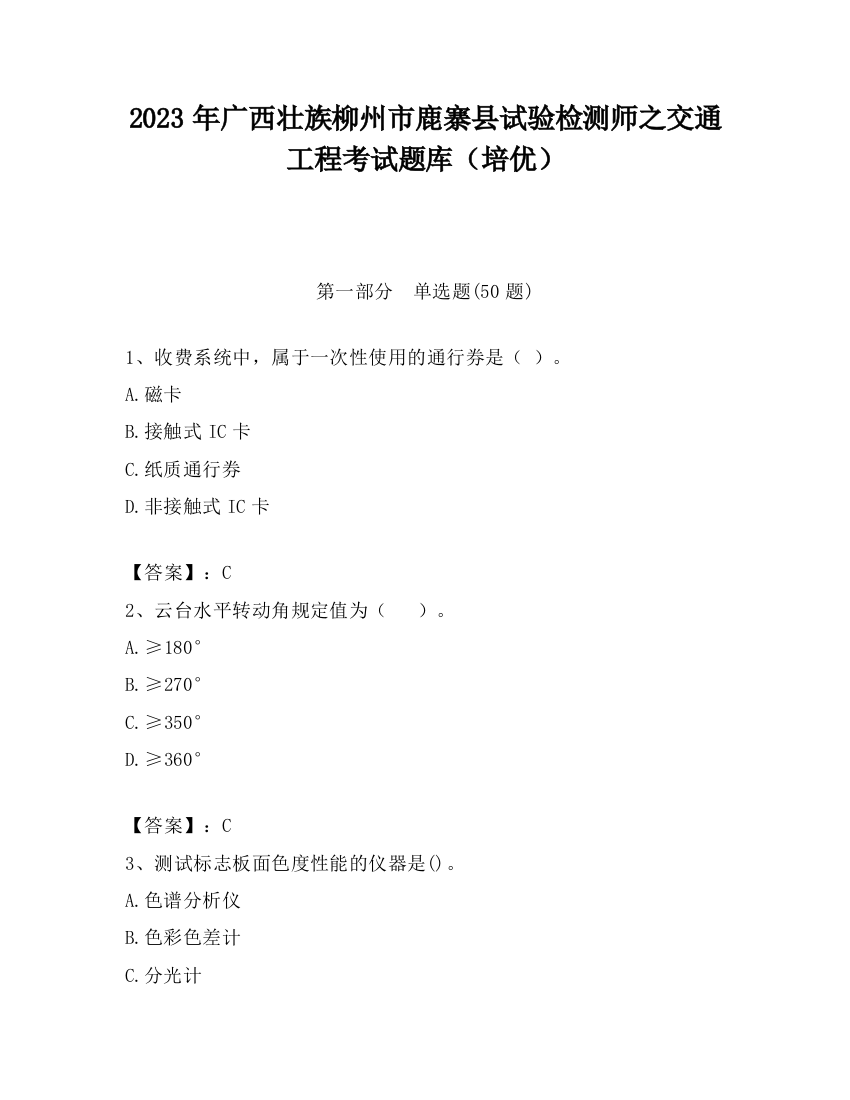 2023 年广西壮族柳州市鹿寨县试验检测师之交通工程考试题库（培优）

第一部分　单选题(50 题)

1、收费系统中，属于一次性使用的通行券是（ ）。

A.磁卡

B.接触式 IC 卡

C.纸质通行券

D.非接触式 IC 卡

【答案】：C

2、云台水平转动角规定值为（　　）。

A.≥180°

B.≥270°

C.≥350°

D.≥360°

【答案】：C

3、测试标志板面色度性能的仪器是()。

A.色谱分析仪

B.色彩色差计

C.分光计